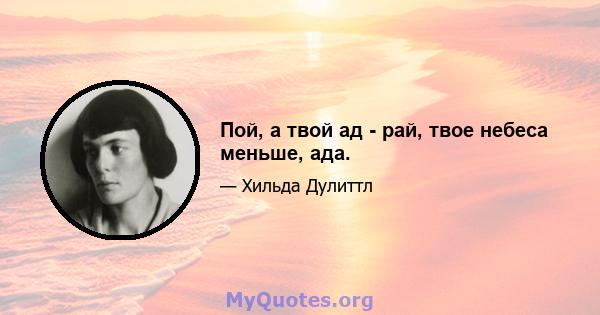 Пой, а твой ад - рай, твое небеса меньше, ада.

— Хильда Дулиттл

MyQuotes.org